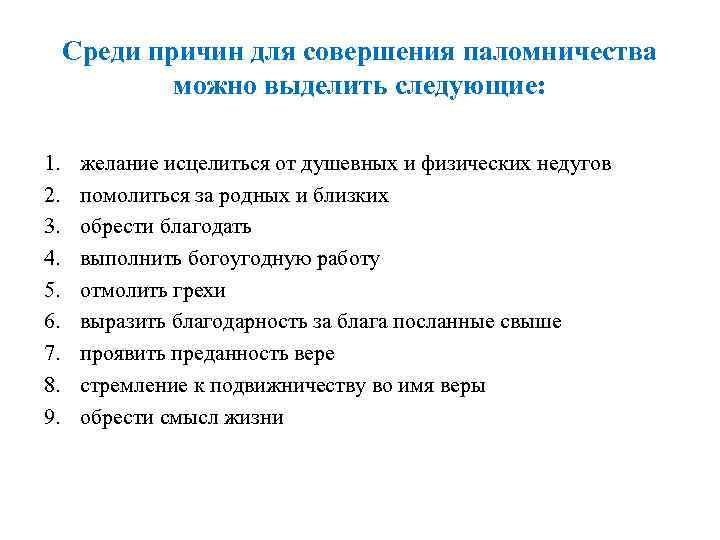 Среди причин для совершения паломничества можно выделить следующие:

1. желание исцелиться от душевных и физических недугов
2. помолиться за родных и близких
3. обрести благодать
4. выполнить богоугодную работу
5. отмолить грехи
6. выразить благодарность за блага посланные свыше
7. проявить преданность вере
8. стремление к подвижничеству во имя веры
9. обрести смысл жизни